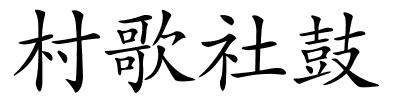 村歌社鼓